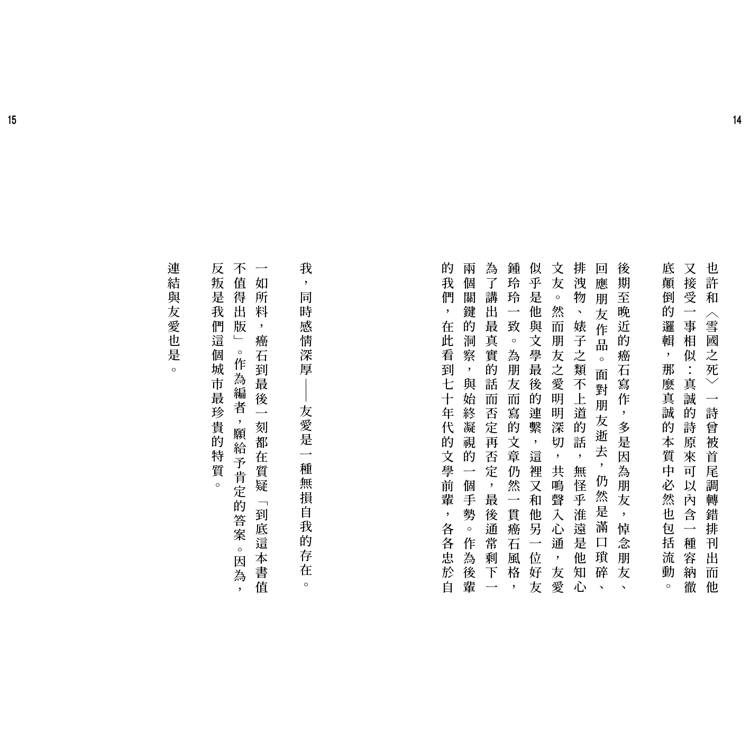 14

也許和〈雪國之死〉一詩曾被首尾調轉錯排刊出而他又接受一事相似：真誠的詩原來可以內含一種容納徹底顛倒的邏輯，那麼真誠的本質中必然也包括流動。

後期至晚近的癌石寫作，多是因為朋友，悼念朋友、回應朋友作品。面對朋友逝去，仍然是滿口瑣碎、排洩物、婊子之類不上道的話，無怪乎淮遠是他知心文友。然而朋友之愛明明深切，共鳴聲入心通，友愛似乎是他與文學最後的連繫，這裡又和他另一位好友鍾玲玲一致。為朋友而寫的文章仍然一貫癌石風格，為了講出最真實的話而否定再否定，最後通常剩下一兩個關鍵的洞察，與始終凝視的一個手勢。作為後輩的我們，在此看到七十年代的文學前輩，各各忠於自

15

我，同時感情深厚——友愛是一種無損自我的存在。

一如所料，癌石到最後一刻都在質疑「到底這本書值不值得出版」。作為編者，願給予肯定的答案。因為，反叛是我們這個城市最珍貴的特質。

連結與友愛也是。